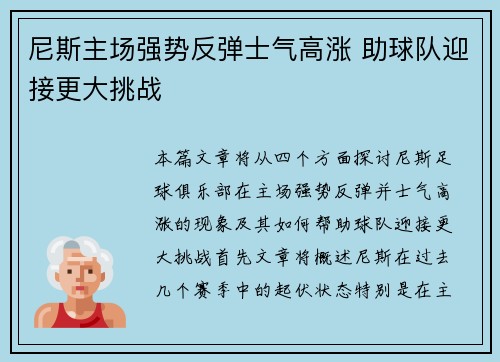 尼斯主场强势反弹士气高涨 助球队迎接更大挑战

本篇文章将从四个方面探讨尼斯足球俱乐部在主场强势反弹并士气高涨的现象及其如何帮助球队迎接更大挑战首先文章将概述尼斯在过去几个赛季中的起伏状态特别是在主